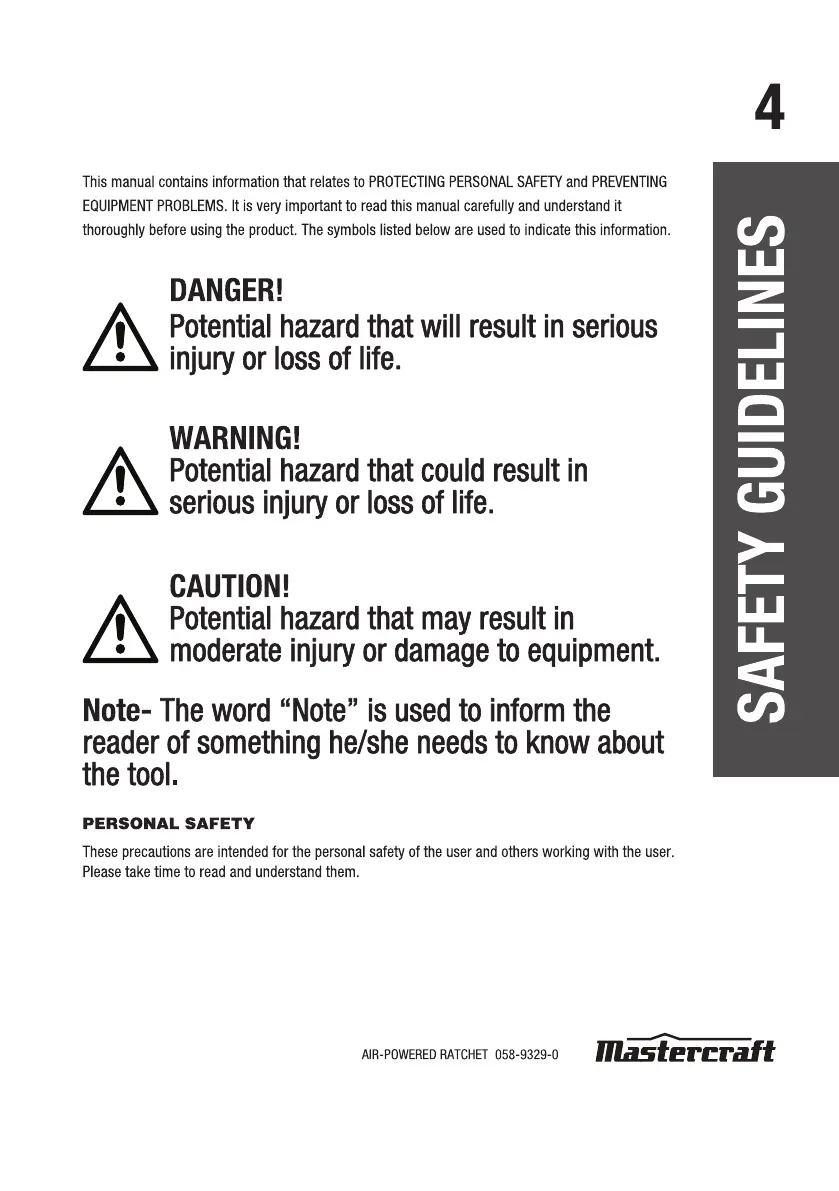 4

SAFETY GUIDELINES

This manual contains information that relates to PROTECTING PERSONAL SAFETY and PREVENTING EQUIPMENT PROBLEMS. It is very important to read this manual carefully and understand it thoroughly before using the product. The symbols listed below are used to indicate this information.

DANGER!
Potential hazard that will result in serious injury or loss of life.

WARNING!
Potential hazard that could result in serious injury or loss of life.

CAUTION!
Potential hazard that may result in moderate injury or damage to equipment.

Note- The word “Note” is used to inform the reader of something he/she needs to know about the tool.

PERSONAL SAFETY

These precautions are intended for the personal safety of the user and others working with the user. Please take time to read and understand them.

AIR-POWERED RATCHET 058-9329-0 Mastercraft